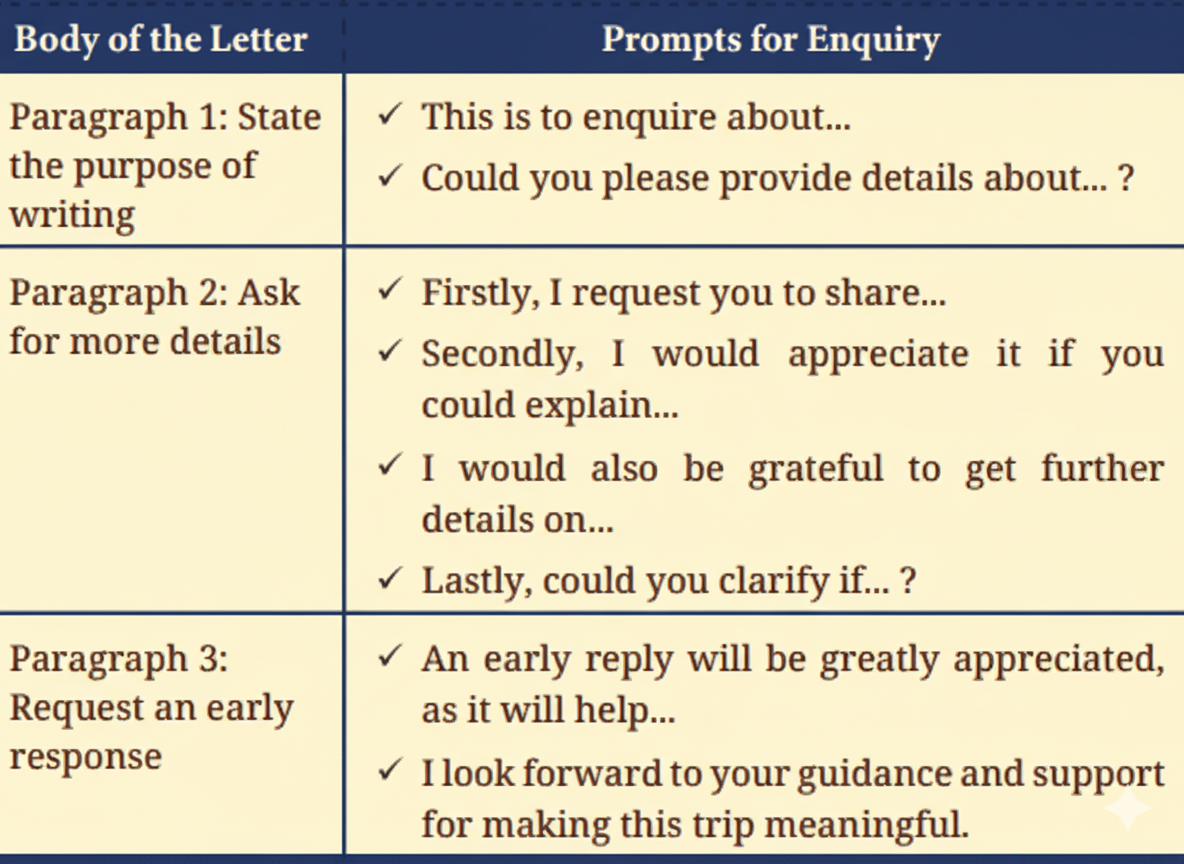 | Body of the Letter | Prompts for Enquiry |
|---|---|
| Paragraph 1: State the purpose of writing | ✓ This is to enquire about... ✓ Could you please provide details about... ? |
| Paragraph 2: Ask for more details | ✓ Firstly, I request you to share... ✓ Secondly, I would appreciate it if you could explain... ✓ I would also be grateful to get further details on... ✓ Lastly, could you clarify if... ? |
| Paragraph 3: Request an early response | ✓ An early reply will be greatly appreciated, as it will help... ✓ I look forward to your guidance and support for making this trip meaningful. |